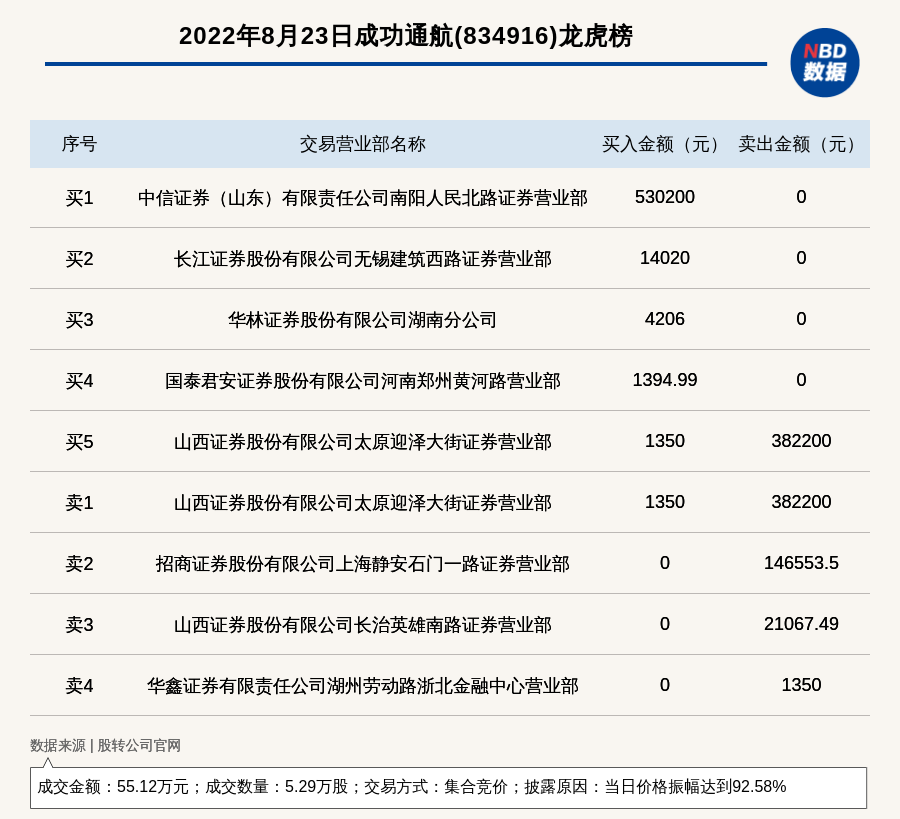 2022年8月23日成功通航(834916)龙虎榜

NBD
数据

| 序号 | 交易营业部名称 | 买入金额（元） | 卖出金额（元） |
|---|---|---|---|
| 买1 | 中信证券（山东）有限责任公司南阳人民北路证券营业部 | 530200 | 0 |
| 买2 | 长江证券股份有限公司无锡建筑西路证券营业部 | 14020 | 0 |
| 买3 | 华林证券股份有限公司湖南分公司 | 4206 | 0 |
| 买4 | 国泰君安证券股份有限公司河南郑州黄河路营业部 | 1394.99 | 0 |
| 买5 | 山西证券股份有限公司太原迎泽大街证券营业部 | 1350 | 382200 |
| 卖1 | 山西证券股份有限公司太原迎泽大街证券营业部 | 1350 | 382200 |
| 卖2 | 招商证券股份有限公司上海静安石门一路证券营业部 | 0 | 146553.5 |
| 卖3 | 山西证券股份有限公司长治英雄南路证券营业部 | 0 | 21067.49 |
| 卖4 | 华鑫证券有限责任公司湖州劳动路浙北金融中心营业部 | 0 | 1350 |

数据来源 | 股转公司官网

成交金额：55.12万元；成交数量：5.29万股；交易方式：集合竞价；披露原因：当日价格振幅达到92.58%